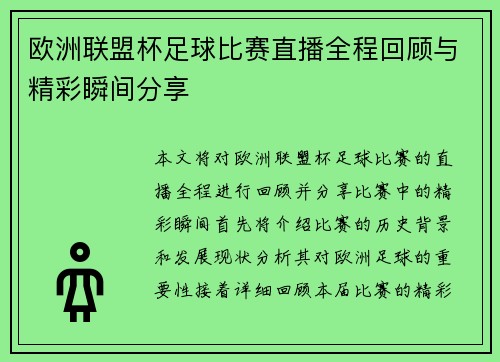 欧洲联盟杯足球比赛直播全程回顾与精彩瞬间分享

本文将对欧洲联盟杯足球比赛的直播全程进行回顾并分享比赛中的精彩瞬间首先将介绍比赛的历史背景和发展现状分析其对欧洲足球的重要性接着详细回顾本届比赛的精彩